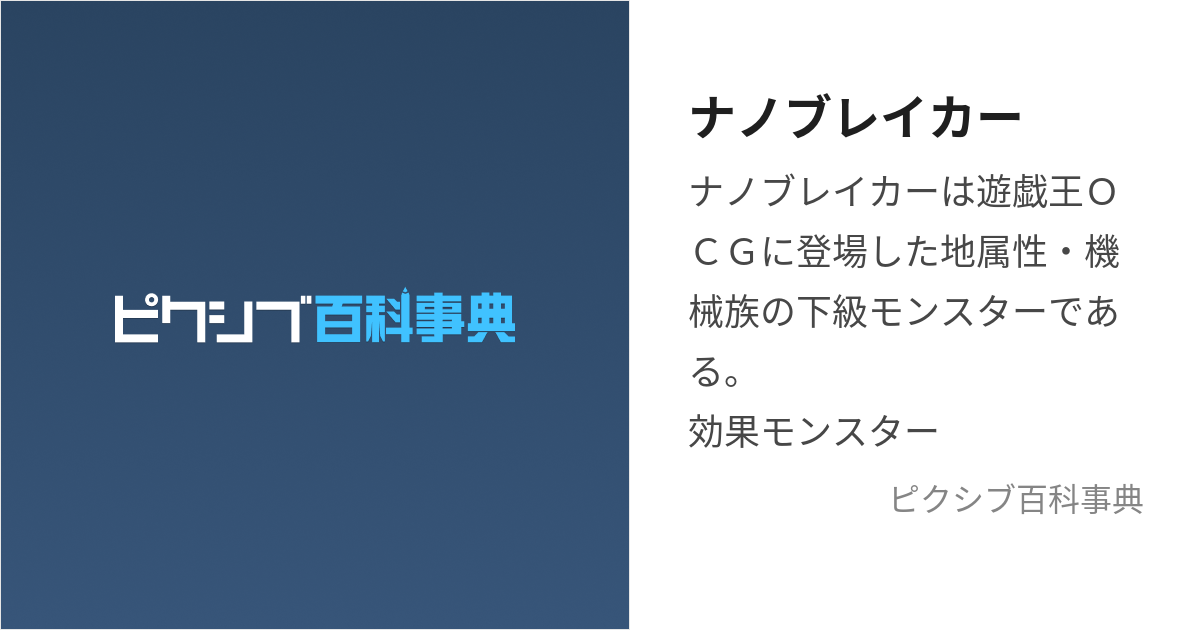 ピクシブ百科事典

ナノブレイカー

ナノブレイカーは遊戯王ＯＣＧに登場した地属性・機械族の下級モンスターである。
効果モンスター

ピクシブ百科事典